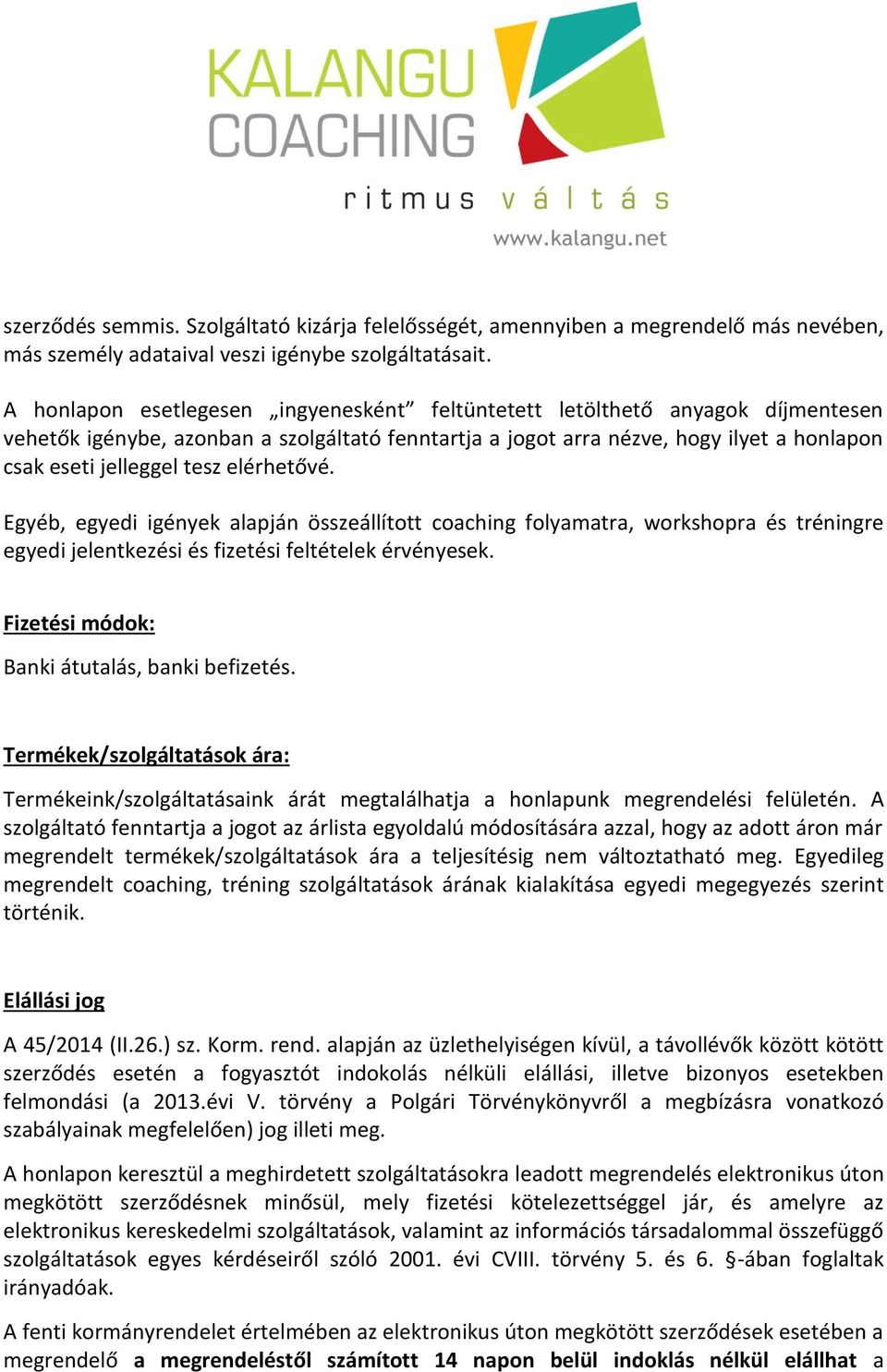 KALANGU
COACHING
ritmus váltás
www.kalangu.net

szerződés semmis. Szolgáltató kizárja felelősségét, amennyiben a megrendelő más nevében, más személy adataival veszi igénybe szolgáltatásait.

A honlapon esetlegesen „ingyenesként” feltüntetett letölthető anyagok díjmentesen vehetők igénybe, azonban a szolgáltató fenntartja a jogot arra nézve, hogy ilyet a honlapon csak eseti jelleggel tesz elérhetővé.

Egyéb, egyedi igények alapján összeállított coaching folyamatra, workshopra és tréningre egyedi jelentkezési és fizetési feltételek érvényesek.

Fizetési módok:

Banki átutalás, banki befizetés.

Termékek/szolgáltatások ára:

Termékeink/szolgáltatásaink árát megtalálhatja a honlapunk megrendelési felületén. A szolgáltató fenntartja a jogot az árlista egyoldalú módosítására azzal, hogy az adott áron már megrendelt termékek/szolgáltatások ára a teljesítésig nem változtatható meg. Egyedileg megrendelt coaching, tréning szolgáltatások árának kialakítása egyedi megegyezés szerint történik.

Elállási jog

A 45/2014 (II.26.) sz. Korm. rend. alapján az üzlethelyiségen kívül, a távollévők között kötött szerződés esetén a fogyasztót indokolás nélküli elállási, illetve bizonyos esetekben felmondási (a 2013.évi V. törvény a Polgári Törvénykönyvről a megbízásra vonatkozó szabályainak megfelelően) jog illeti meg.

A honlapon keresztül a meghirdetett szolgáltatásokra leadott megrendelés elektronikus úton megkötött szerződésnek minősül, mely fizetési kötelezettséggel jár, és amelyre az elektronikus kereskedelmi szolgáltatások, valamint az információs társadalommal összefüggő szolgáltatások egyes kérdéseiről szóló 2001. évi CVIII. törvény 5. és 6. §-ában foglaltak irányadóak.

A fenti kormányrendelet értelmében az elektronikus úton megkötött szerződések esetében a megrendelő a megrendeléstől számított 14 napon belül indoklás nélkül elállhat a